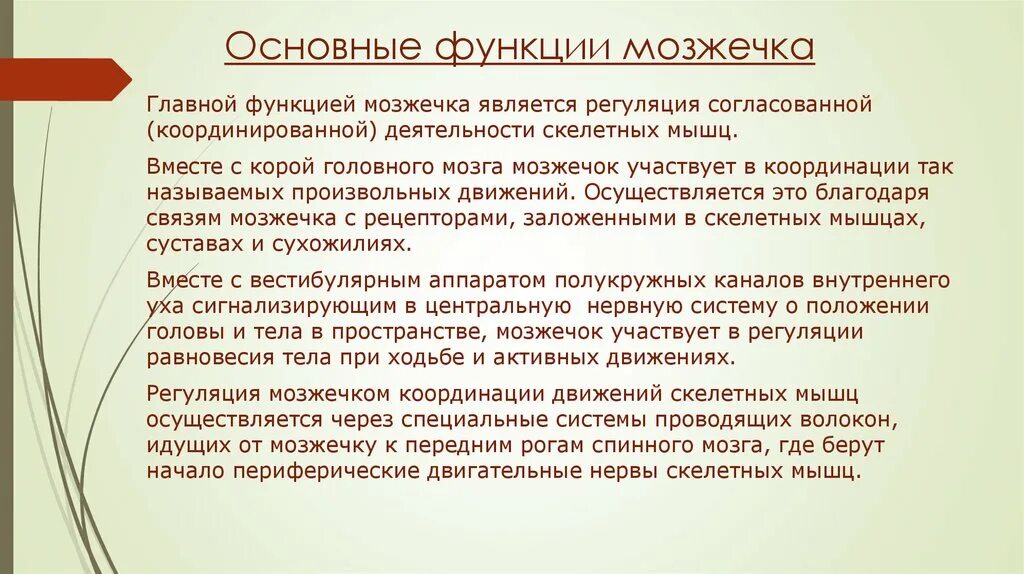 Основные функции мозжечка

Главной функцией мозжечка является регуляция согласованной (координированной) деятельности скелетных мышц.

Вместе с корой головного мозга мозжечок участвует в координации так называемых произвольных движений. Осуществляется это благодаря связям мозжечка с рецепторами, заложенными в скелетных мышцах, суставах и сухожилиях.

Вместе с вестибулярным аппаратом полукружных каналов внутреннего уха сигнализирующим в центральную нервную систему о положении головы и тела в пространстве, мозжечок участвует в регуляции равновесия тела при ходьбе и активных движениях.

Регуляция мозжечком координации движений скелетных мышц осуществляется через специальные системы проводящих волокон, идущих от мозжечку к передним рогам спинного мозга, где берут начало периферические двигательные нервы скелетных мышц.